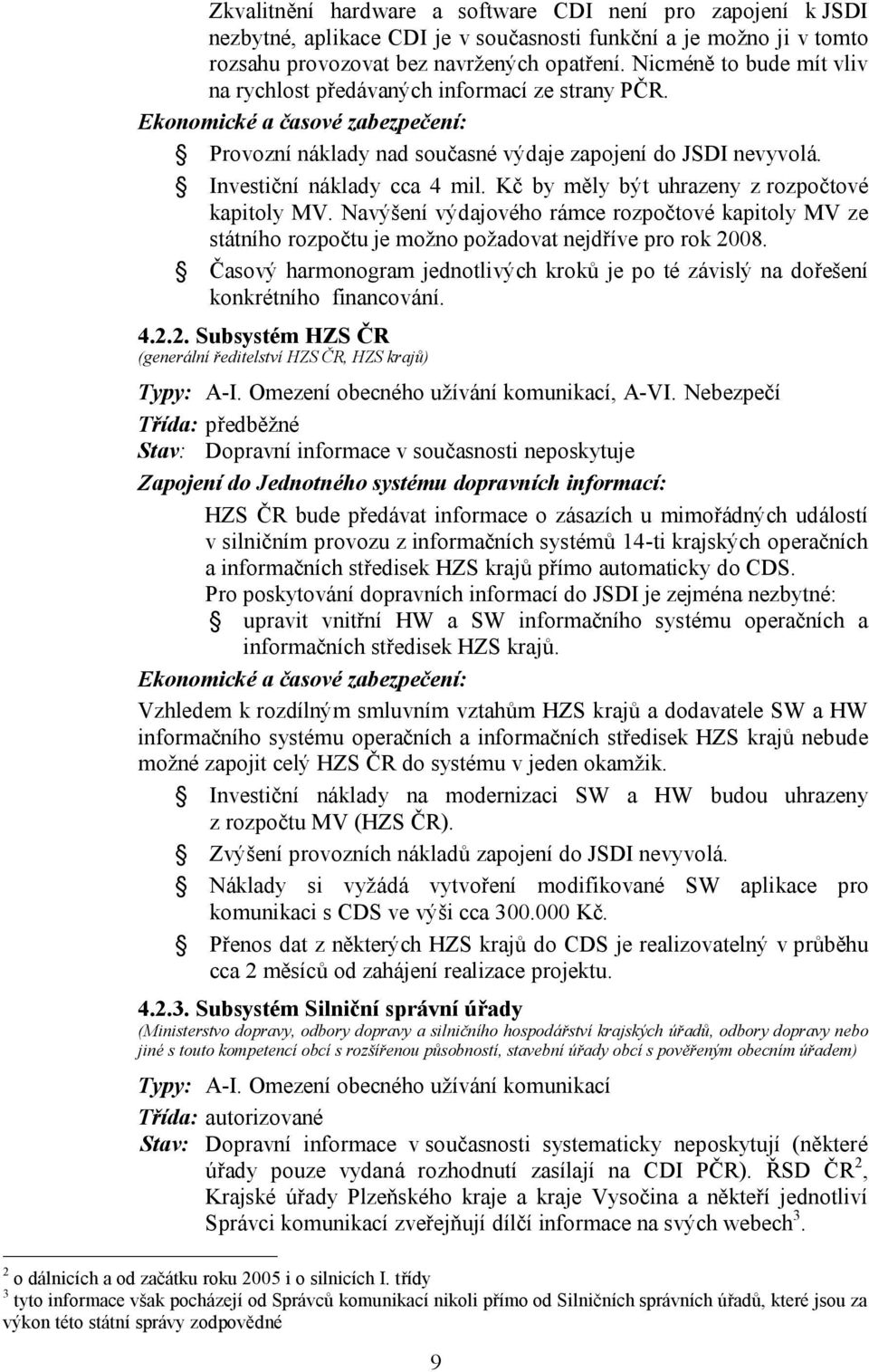 Zkvalitnění hardware a software CDI není pro zapojení k JSDI nezbytné, aplikace CDI je v současnosti funkční a je možno ji v tomto rozsahu provozovat bez navržených opatření. Nicméně to bude mít vliv na rychlost předávaných informací ze strany PČR.

Ekonomické a časové zabezpečení:

Provozní náklady nad současné výdaje zapojení do JSDI nevyvolá.

Investiční náklady cca 4 mil. Kč by měly být uhrazeny z rozpočtové kapitoly MV. Navýšení výdajového rámce rozpočtové kapitoly MV ze státního rozpočtu je možno požadovat nejdříve pro rok 2008.

Časový harmonogram jednotlivých kroků je po té závislý na dořešení konkrétního financování.

4.2.2. Subsystém HZS ČR
(generální ředitelství HZS ČR, HZS krajů)

Typy: A-I. Omezení obecného užívání komunikací, A-VI. Nebezpečí

Třída: předběžné

Stav: Dopravní informace v současnosti neposkytuje

Zapojení do Jednotného systému dopravních informací:

HZS ČR bude předávat informace o zásazích u mimořádných událostí v silničním provozu z informačních systémů 14-ti krajských operačních a informačních středisek HZS krajů přímo automaticky do CDS.

Pro poskytování dopravních informací do JSDI je zejména nezbytné:

upravit vnitřní HW a SW informačního systému operačních a informačních středisek HZS krajů.

Ekonomické a časové zabezpečení:

Vzhledem k rozdílným smluvním vztahům HZS krajů a dodavatele SW a HW informačního systému operačních a informačních středisek HZS krajů nebude možné zapojit celý HZS ČR do systému v jeden okamžik.

Investiční náklady na modernizaci SW a HW budou uhrazeny z rozpočtu MV (HZS ČR).

Zvýšení provozních nákladů zapojení do JSDI nevyvolá.

Náklady si vyžádá vytvoření modifikované SW aplikace pro komunikaci s CDS ve výši cca 300.000 Kč.

Přenos dat z některých HZS krajů do CDS je realizovatelný v průběhu cca 2 měsíců od zahájení realizace projektu.

4.2.3. Subsystém Silniční správní úřady
(Ministerstvo dopravy, odbory dopravy a silničního hospodářství krajských úřadů, odbory dopravy nebo jiné s touto kompetencí obcí s rozšířenou působností, stavební úřady obcí s pověřeným obecním úřadem)

Typy: A-I. Omezení obecného užívání komunikací

Třída: autorizované

Stav: Dopravní informace v současnosti systematicky neposkytují (některé úřady pouze vydaná rozhodnutí zasílají na CDI PČR). ŘSD ČR$^2$, Krajské úřady Plzeňského kraje a kraje Vysočina a někteří jednotliví Správci komunikací zveřejňují dílčí informace na svých webech$^3$.

$^2$ o dálnicích a od začátku roku 2005 i o silnicích I. třídy
$^3$ tyto informace však pocházejí od Správců komunikací nikoli přímo od Silničních správních úřadů, které jsou za výkon této státní správy zodpovědné

9